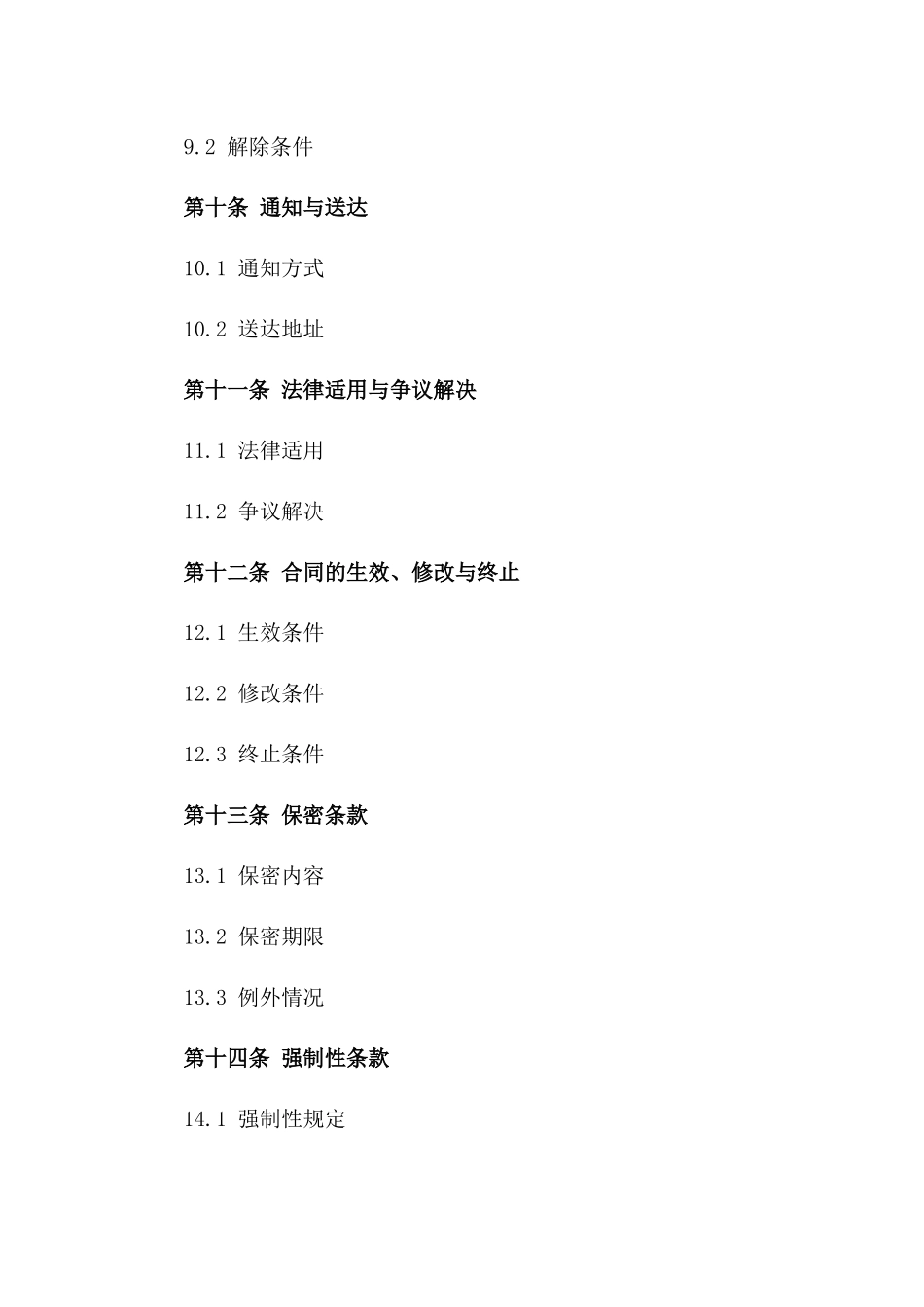 9.2 解除条件

第十条 通知与送达

10.1 通知方式

10.2 送达地址

第十一条 法律适用与争议解决

11.1 法律适用

11.2 争议解决

第十二条 合同的生效、修改与终止

12.1 生效条件

12.2 修改条件

12.3 终止条件

第十三条 保密条款

13.1 保密内容

13.2 保密期限

13.3 例外情况

第十四条 强制性条款

14.1 强制性规定